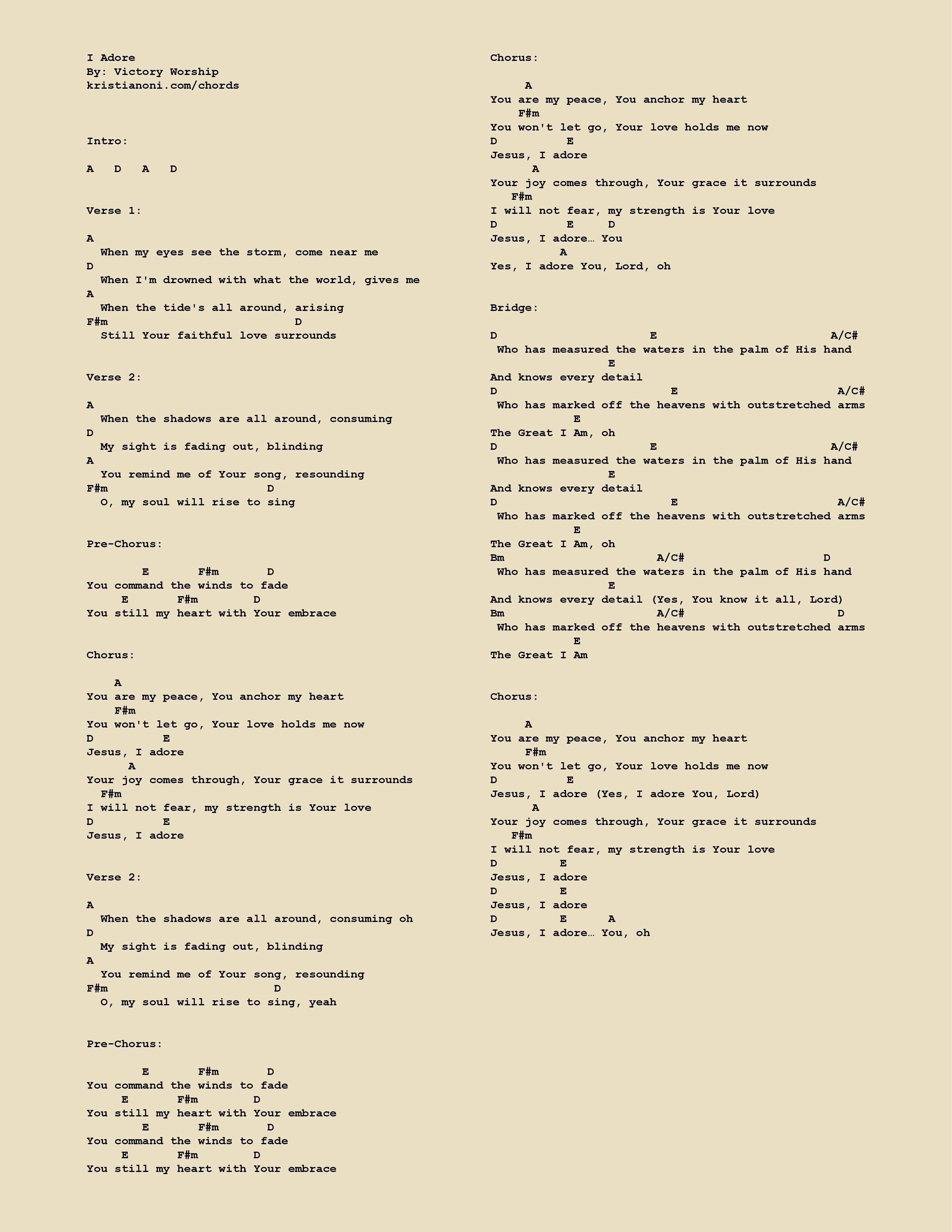 I Adore
By: Victory Worship
kristianoni.com/chords

Intro:

A D A D

Verse 1:

A
When my eyes see the storm, come near me
D
When I'm drowned with what the world, gives me
A
When the tide's all around, arising
F#m D
Still Your faithful love surrounds

Verse 2:

A
When the shadows are all around, consuming
D
My sight is fading out, blinding
A
You remind me of Your song, resounding
F#m D
O, my soul will rise to sing

Pre-Chorus:

E F#m D
You command the winds to fade
E F#m D
You still my heart with Your embrace

Chorus:

A
You are my peace, You anchor my heart
F#m
You won't let go, Your love holds me now
D E
Jesus, I adore
A
Your joy comes through, Your grace it surrounds
F#m
I will not fear, my strength is Your love
D E
Jesus, I adore

Verse 2:

A
When the shadows are all around, consuming oh
D
My sight is fading out, blinding
A
You remind me of Your song, resounding
F#m D
O, my soul will rise to sing, yeah

Pre-Chorus:

E F#m D
You command the winds to fade
E F#m D
You still my heart with Your embrace
E F#m D
You command the winds to fade
E F#m D
You still my heart with Your embrace

Chorus:

A
You are my peace, You anchor my heart
F#m
You won't let go, Your love holds me now
D E
Jesus, I adore
A
Your joy comes through, Your grace it surrounds
F#m
I will not fear, my strength is Your love
D E D
Jesus, I adore… You
A
Yes, I adore You, Lord, oh

Bridge:

D E A/C#
Who has measured the waters in the palm of His hand
E
And knows every detail
D E A/C#
Who has marked off the heavens with outstretched arms
E
The Great I Am, oh
D E A/C#
Who has measured the waters in the palm of His hand
E
And knows every detail
D E A/C#
Who has marked off the heavens with outstretched arms
E
The Great I Am, oh
Bm A/C# D
Who has measured the waters in the palm of His hand
E
And knows every detail (Yes, You know it all, Lord)
Bm A/C# D
Who has marked off the heavens with outstretched arms
E
The Great I Am

Chorus:

A
You are my peace, You anchor my heart
F#m
You won't let go, Your love holds me now
D E
Jesus, I adore (Yes, I adore You, Lord)
A
Your joy comes through, Your grace it surrounds
F#m
I will not fear, my strength is Your love
D E
Jesus, I adore
D E
Jesus, I adore
D E A
Jesus, I adore… You, oh